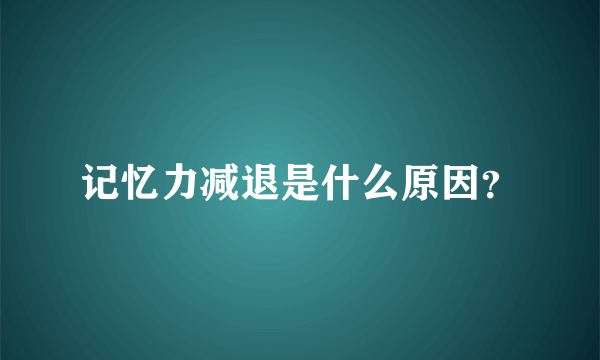 记忆力减退是什么原因?